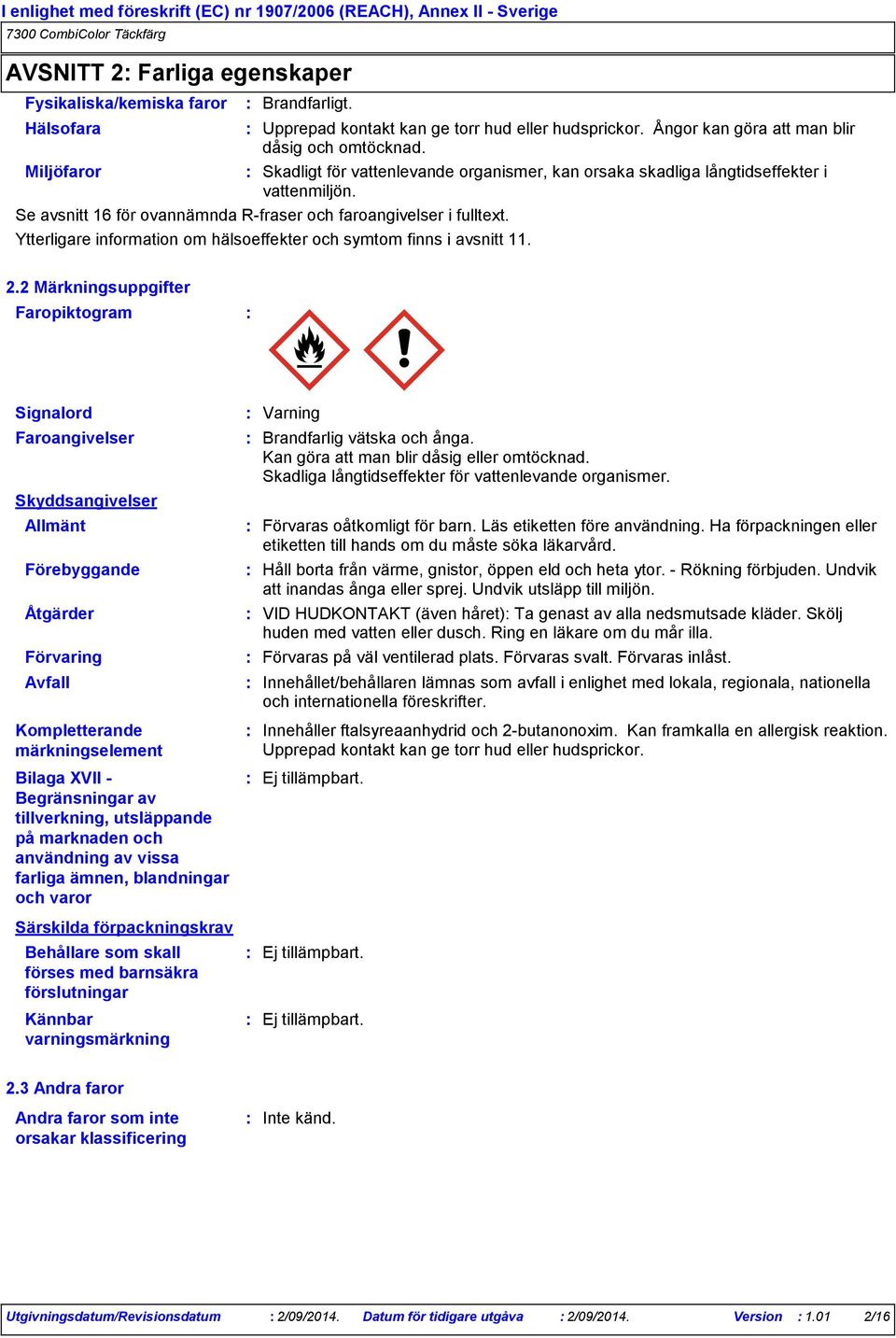 I enlighet med föreskrift (EC) nr 1907/2006 (REACH), Annex II - Sverige

7300 CombiColor Täckfärg

AVSNITT 2: Farliga egenskaper

Fysikaliska/kemiska faror : Brandfarligt.

Hälsofara : Upprepad kontakt kan ge torr hud eller hudsprickor. Ångor kan göra att man blir dåsig och omtöcknad.

Miljöfaror : Skadligt för vattenlevande organismer, kan orsaka skadliga långtidseffekter i vattenmiljön.

Se avsnitt 16 för ovannämnda R-fraser och faroangivelser i fulltext.

Ytterligare information om hälsoeffekter och symtom finns i avsnitt 11.

2.2 Märkningsuppgifter

Faropiktogram :

Signalord : Varning

Faroangivelser : Brandfarlig vätska och ånga.
Kan göra att man blir dåsig eller omtöcknad.
Skadliga långtidseffekter för vattenlevande organismer.

Skyddsangivelser

Allmänt : Förvaras oåtkomligt för barn. Läs etiketten före användning. Ha förpackningen eller etiketten till hands om du måste söka läkarvård.

Förebyggande : Håll borta från värme, gnistor, öppen eld och heta ytor. - Rökning förbjuden. Undvik att inandas ånga eller sprej. Undvik utsläpp till miljön.

Åtgärder : VID HUDKONTAKT (även håret): Ta genast av alla nedsmutsade kläder. Skölj huden med vatten eller dusch. Ring en läkare om du mår illa.

Förvaring : Förvaras på väl ventilerad plats. Förvaras svalt. Förvaras inlåst.

Avfall : Innehållet/behållaren lämnas som avfall i enlighet med lokala, regionala, nationella och internationella föreskrifter.

Kompletterande märkningselement : Innehåller ftalsyreaanhydrid och 2-butanonoxim. Kan framkalla en allergisk reaktion. Upprepad kontakt kan ge torr hud eller hudsprickor.

Bilaga XVII - Begränsningar av tillverkning, utsläppande på marknaden och användning av vissa farliga ämnen, blandningar och varor : Ej tillämpbart.

Särskilda förpackningskrav

Behållare som skall förses med barnsäkra förslutningar : Ej tillämpbart.

Kännbar varningsmärkning : Ej tillämpbart.

2.3 Andra faror

Andra faror som inte orsakar klassificering : Inte känd.

Utgivningsdatum/Revisionsdatum : 2/09/2014. Datum för tidigare utgåva : 2/09/2014. Version : 1.01 2/16